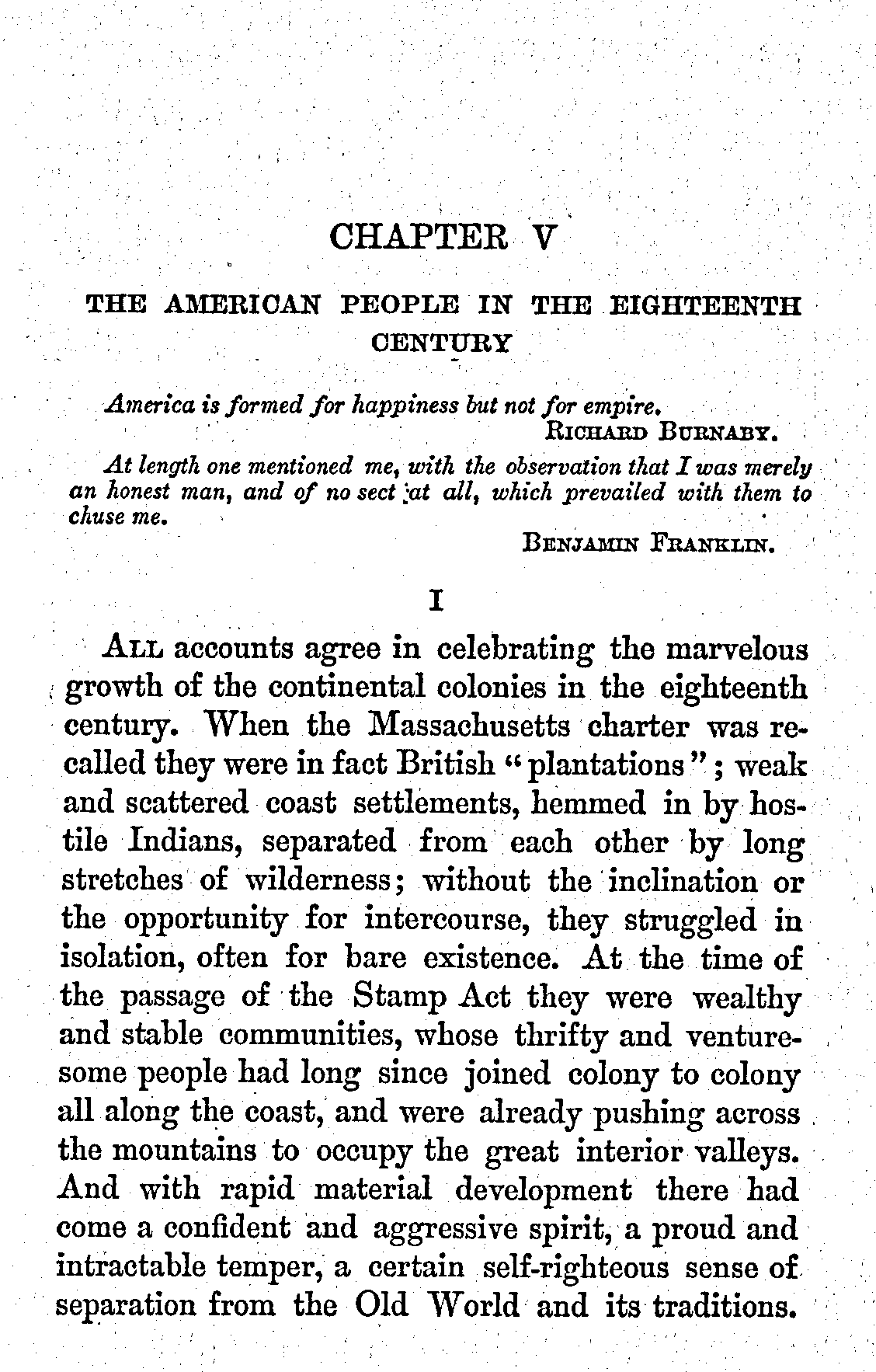 CHAPTER V

THE AMERICAN PEOPLE IN THE EIGHTEENTH CENTURY

America is formed for happiness but not for empire.
RICHARD BURNABY.

At length one mentioned me, with the observation that I was merely an honest man, and of no sect at all, which prevailed with them to chuse me.
BENJAMIN FRANKLIN.

I

ALL accounts agree in celebrating the marvelous growth of the continental colonies in the eighteenth century. When the Massachusetts charter was recalled they were in fact British "plantations"; weak and scattered coast settlements, hemmed in by hostile Indians, separated from each other by long stretches of wilderness; without the inclination or the opportunity for intercourse, they struggled in isolation, often for bare existence. At the time of the passage of the Stamp Act they were wealthy and stable communities, whose thrifty and venturesome people had long since joined colony to colony all along the coast, and were already pushing across the mountains to occupy the great interior valleys. And with rapid material development there had come a confident and aggressive spirit, a proud and intractable temper, a certain self-righteous sense of separation from the Old World and its traditions.